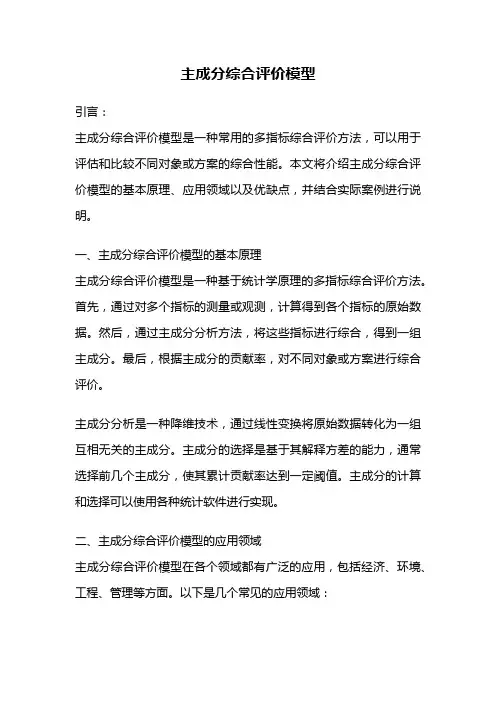 主成分综合评价模型

引言：

主成分综合评价模型是一种常用的多指标综合评价方法，可以用于评估和比较不同对象或方案的综合性能。本文将介绍主成分综合评价模型的基本原理、应用领域以及优缺点，并结合实际案例进行说明。

一、主成分综合评价模型的基本原理

主成分综合评价模型是一种基于统计学原理的多指标综合评价方法。首先，通过对多个指标的测量或观测，计算得到各个指标的原始数据。然后，通过主成分分析方法，将这些指标进行综合，得到一组主成分。最后，根据主成分的贡献率，对不同对象或方案进行综合评价。

主成分分析是一种降维技术，通过线性变换将原始数据转化为一组互相无关的主成分。主成分的选择是基于其解释方差的能力，通常选择前几个主成分，使其累计贡献率达到一定阈值。主成分的计算和选择可以使用各种统计软件进行实现。

二、主成分综合评价模型的应用领域

主成分综合评价模型在各个领域都有广泛的应用，包括经济、环境、工程、管理等方面。以下是几个常见的应用领域：